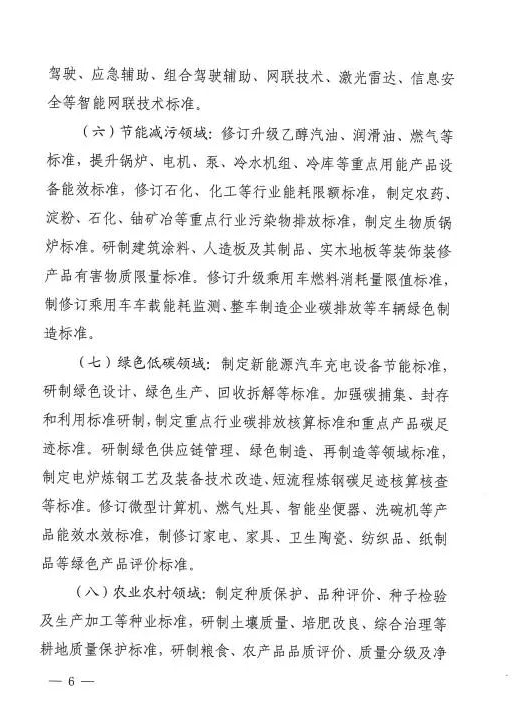 驾驶、应急辅助、组合驾驶辅助、网联技术、激光雷达、信息安全等智能网联技术标准。

（六）节能减污领域：修订升级乙醇汽油、润滑油、燃气等标准，提升锅炉、电机、泵、冷水机组、冷库等重点用能产品设备能效标准，修订石化、化工等行业能耗限额标准，制定农药、淀粉、石化、铀矿冶等重点行业污染物排放标准，制定生物质锅炉标准。研制建筑涂料、人造板及其制品、实木地板等装饰装修产品有害物质限量标准。修订升级乘用车燃料消耗量限值标准，制修订乘用车车载能耗监测、整车制造企业碳排放等车辆绿色制造标准。

（七）绿色低碳领域：制定新能源汽车充电设备节能标准，研制绿色设计、绿色生产、回收拆解等标准。加强碳捕集、封存和利用标准研制，制定重点行业碳排放核算标准和重点产品碳足迹标准。研制绿色供应链管理、绿色制造、再制造等领域标准，制定电炉炼钢工艺及装备技术改造、短流程炼钢碳足迹核算核查等标准。修订微型计算机、燃气灶具、智能坐便器、洗碗机等产品能效水效标准，制修订家电、家具、卫生陶瓷、纺织品、纸制品等绿色产品评价标准。

（八）农业农村领域：制定种质保护、品种评价、种子检验及生产加工等种业标准，研制土壤质量、培肥改良、综合治理等耕地质量保护标准，研制粮食、农产品品质评价、质量分级及净

— 6 —